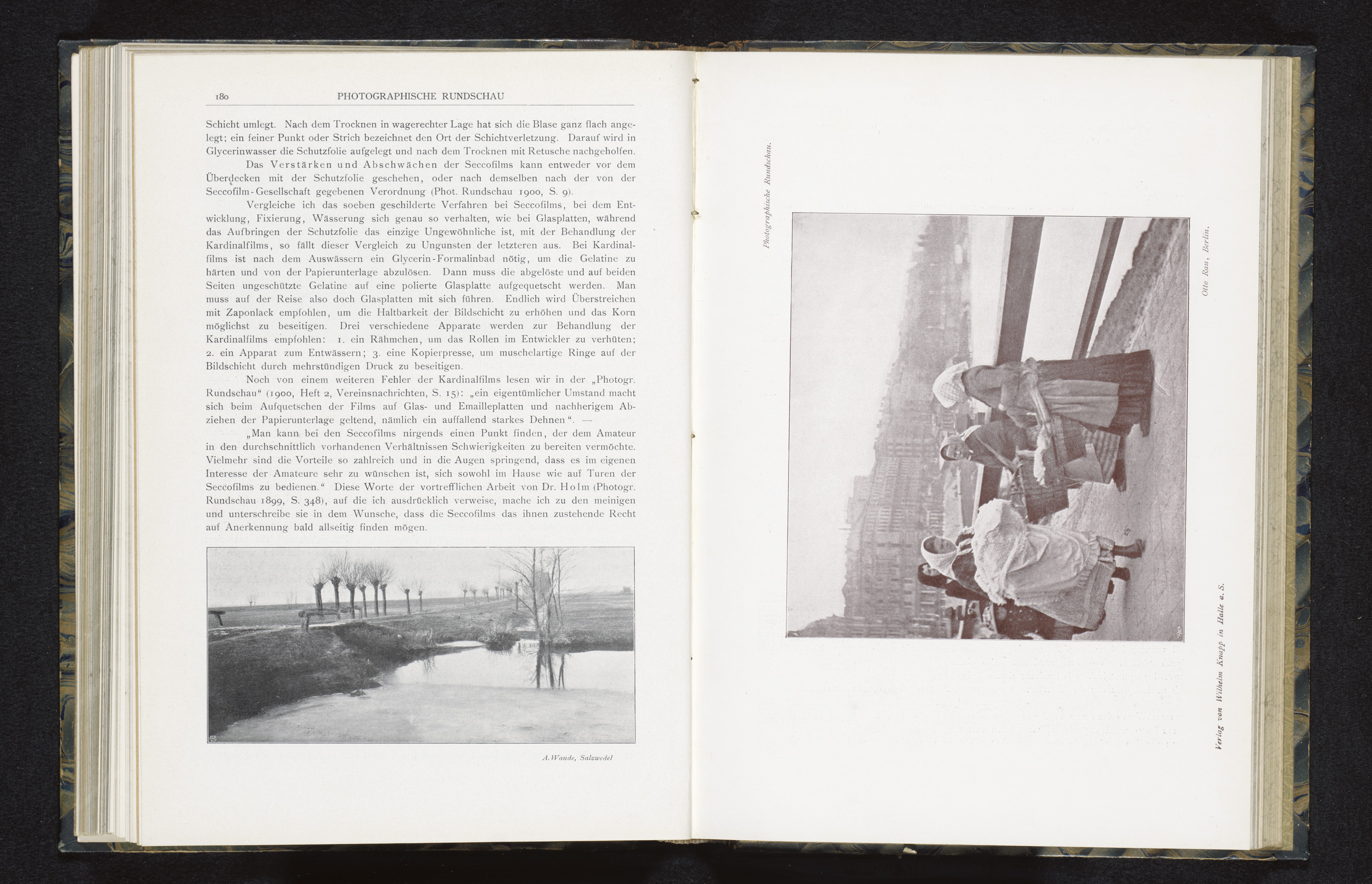 180 PHOTOGRAPHISCHE RUNDSCHAU

Schicht umlegt. Nach dem Trocknen in wagerechter Lage hat sich die Blase ganz flach angelegt; ein feiner Punkt oder Strich bezeichnet den Ort der Schichtverletzung. Darauf wird in Glycerinwasser die Schutzfolie aufgelegt und nach dem Trocknen mit Retusche nachgeholfen.

Das Verstärken und Abschwächen der Seccofilms kann entweder vor dem Überdecken mit der Schutzfolie geschehen, oder nach demselben nach der von der Seccofilm-Gesellschaft gegebenen Verordnung (Phot. Rundschau 1900, S. 9).

Vergleiche ich das soeben geschilderte Verfahren bei Seccofilms, bei dem Entwicklung, Fixierung, Wässerung sich genau so verhalten, wie bei Glasplatten, während das Aufbringen der Schutzfolie das einzige Ungewöhnliche ist, mit der Behandlung der Kardinalfilms, so fällt dieser Vergleich zu Ungunsten der letzteren aus. Bei Kardinalfilms ist nach dem Auswässern ein Glycerin-Formalinbad nötig, um die Gelatine zu härten und von der Papierunterlage abzulösen. Dann muss die abgelöste und auf beiden Seiten ungeschützte Gelatine auf eine polierte Glasplatte aufgequetscht werden. Man muss auf der Reise also doch Glasplatten mit sich führen. Endlich wird Überstreichen mit Zaponlack empfohlen, um die Haltbarkeit der Bildschicht zu erhöhen und das Korn möglichst zu beseitigen. Drei verschiedene Apparate werden zur Behandlung der Kardinalfilms empfohlen: 1. ein Rähmchen, um das Rollen im Entwickler zu verhüten; 2. ein Apparat zum Entwässern; 3. eine Kopierpresse, um muschelartige Ringe auf der Bildschicht durch mehrstündigen Druck zu beseitigen.

Noch von einem weiteren Fehler der Kardinalfilms lesen wir in der „Photogr. Rundschau“ (1900, Heft 2, Vereinsnachrichten, S. 15): „ein eigentümlicher Umstand macht sich beim Aufquetschen der Films auf Glas- und Emailleplatten und nachherigem Abziehen der Papierunterlage geltend, nämlich ein auffallend starkes Dehnen“. —

„Man kann bei den Seccofilms nirgends einen Punkt finden, der dem Amateur in den durchschnittlich vorhandenen Verhältnissen Schwierigkeiten zu bereiten vermöchte. Vielmehr sind die Vorteile so zahlreich und in die Augen springend, dass es im eigenen Interesse der Amateure sehr zu wünschen ist, sich sowohl im Hause wie auf Turen der Seccofilms zu bedienen.“ Diese Worte der vortrefflichen Arbeit von Dr. Holm (Photogr. Rundschau 1899, S. 348), auf die ich ausdrücklich verweise, mache ich zu den meinigen und unterschreibe sie in dem Wunsche, dass die Seccofilms das ihnen zustehende Recht auf Anerkennung bald allseitig finden mögen.

A. Wande, Salzwedel

Photographische Rundschau.

Otto Rau, Berlin.

Verlag von Wilhelm Knapp in Halle a. S.